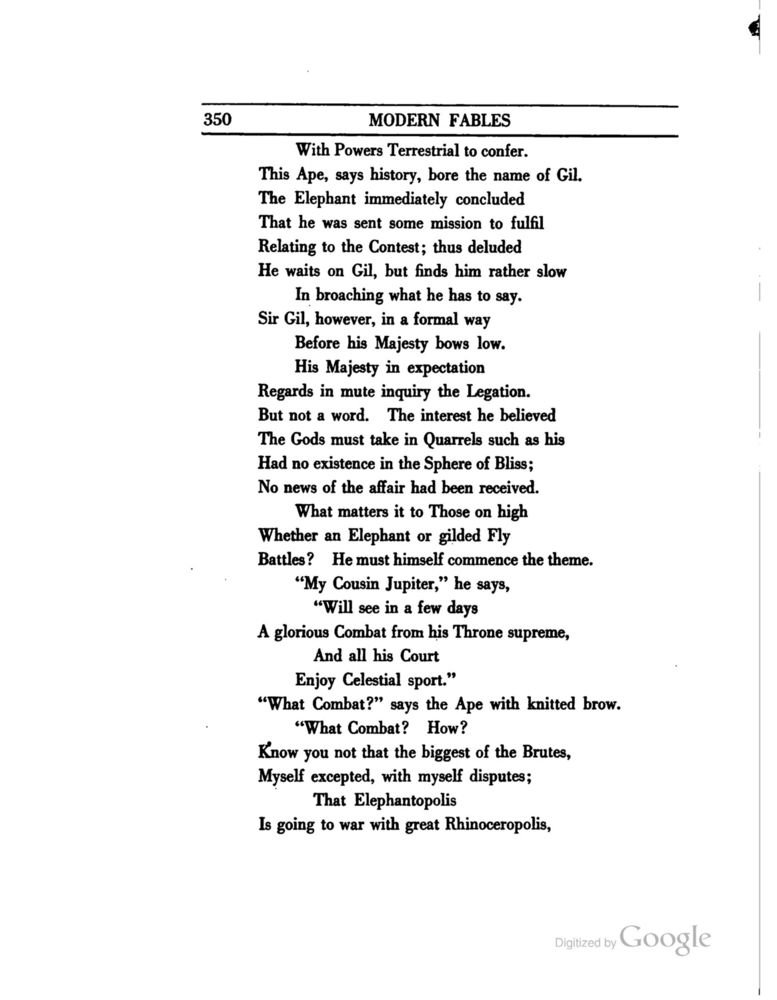 350 MODERN FABLES

With Powers Terrestrial to confer.
This Ape, says history, bore the name of Gil.
The Elephant immediately concluded
That he was sent some mission to fulfil
Relating to the Contest; thus deluded
He waits on Gil, but finds him rather slow
In broaching what he has to say.
Sir Gil, however, in a formal way
Before his Majesty bows low.
His Majesty in expectation
Regards in mute inquiry the Legation.
But not a word. The interest he believed
The Gods must take in Quarrels such as his
Had no existence in the Sphere of Bliss;
No news of the affair had been received.
What matters it to Those on high
Whether an Elephant or gilded Fly
Battles? He must himself commence the theme.
"My Cousin Jupiter," he says,
"Will see in a few days
A glorious Combat from his Throne supreme,
And all his Court
Enjoy Celestial sport."
"What Combat?" says the Ape with knitted brow.
"What Combat? How?
Know you not that the biggest of the Brutes,
Myself excepted, with myself disputes;
That Elephantopolis
Is going to war with great Rhinoceropolis,

Digitized by Google